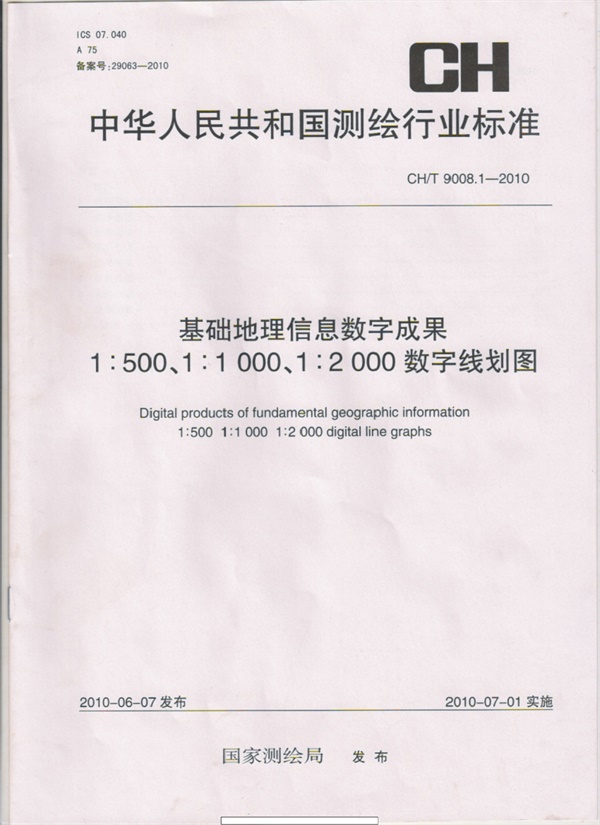 ICS 07.040
A 75
备案号:29063—2010

CH

中华人民共和国测绘行业标准

CH/T 9008.1—2010

基础地理信息数字成果
1:500、1:1 000、1:2 000 数字线划图

Digital products of fundamental geographic information
1:500 1:1 000 1:2 000 digital line graphs

2010-06-07 发布

2010-07-01 实施

国家测绘局 发布